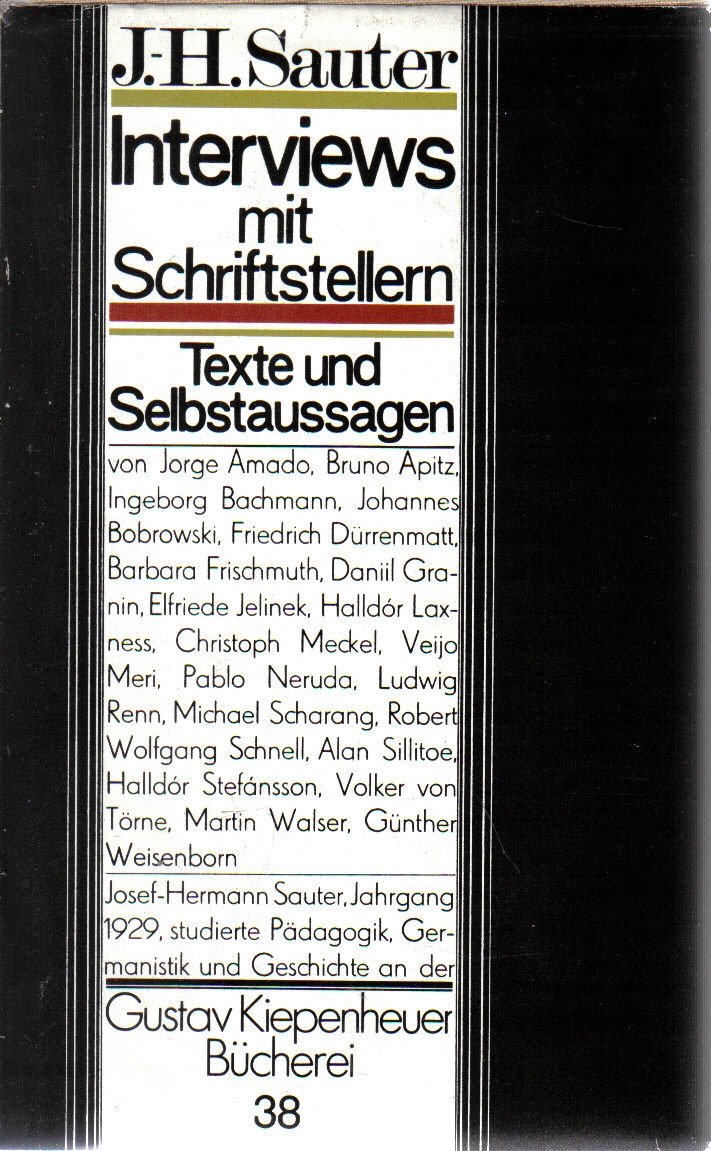 J.-H. Sauter

Interviews mit Schriftstellern

Texte und Selbstaussagen

von Jorge Amado, Bruno Apitz, Ingeborg Bachmann, Johannes Bobrowski, Friedrich Dürrenmatt, Barbara Frischmuth, Daniil Granin, Elfriede Jelinek, Halldór Laxness, Christoph Meckel, Veijo Meri, Pablo Neruda, Ludwig Renn, Michael Scharang, Robert Wolfgang Schnell, Alan Sillitoe, Halldór Stefánsson, Volker von Törne, Martin Walser, Günther Weisenborn

Josef-Hermann Sauter, Jahrgang 1929, studierte Pädagogik, Germanistik und Geschichte an der

Gustav Kiepenheuer Bücherei

38